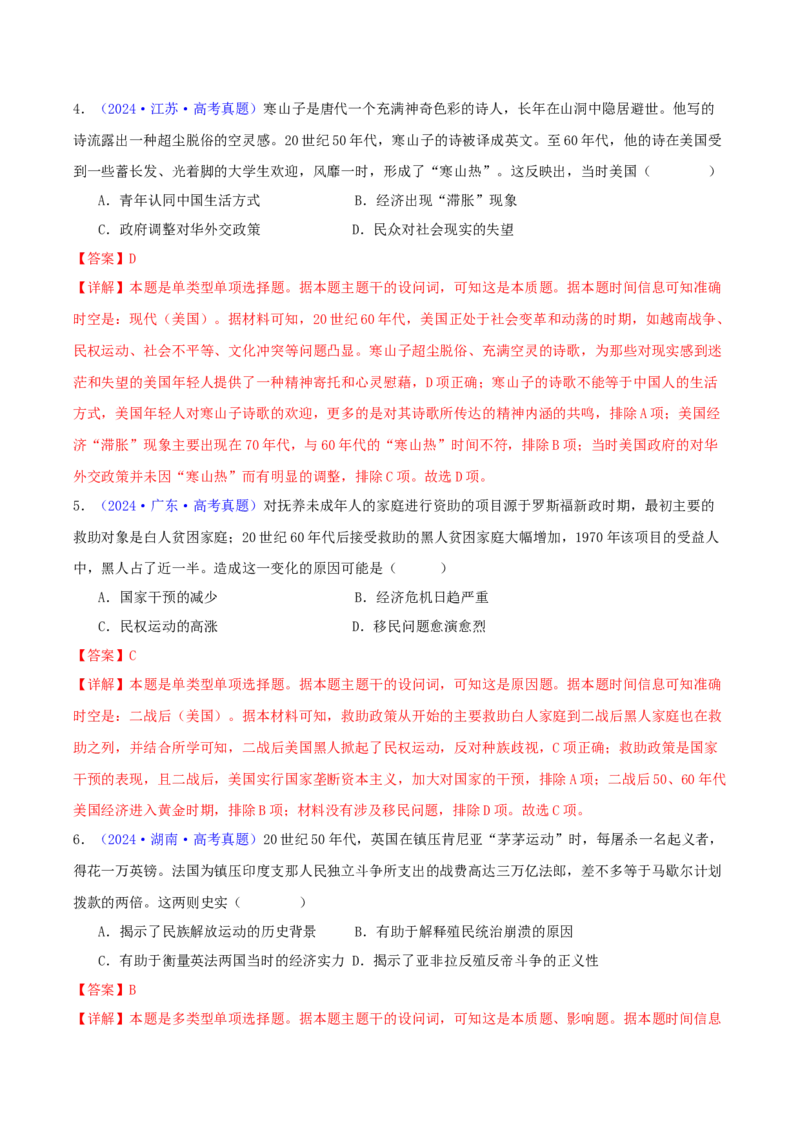 4.（2024·江苏·高考真题）寒山子是唐代一个充满神奇色彩的诗人，长年在山洞中隐居避世。他写的诗流露出一种超尘脱俗的空灵感。20世纪50年代，寒山子的诗被译成英文。至60年代，他的诗在美国受到一些蓄长发、光着脚的大学生欢迎，风靡一时，形成了“寒山热”。这反映出，当时美国（ ）

A．青年认同中国生活方式 B．经济出现“滞胀”现象

C．政府调整对华外交政策 D．民众对社会现实的失望

【答案】D

【详解】本题是单类型单项选择题。据本题主题干的设问词，可知这是本质题。据本题时间信息可知准确时空是：现代（美国）。据材料可知，20世纪60年代，美国正处于社会变革和动荡的时期，如越南战争、民权运动、社会不平等、文化冲突等问题凸显。寒山子超尘脱俗、充满空灵的诗歌，为那些对现实感到迷茫和失望的美国年轻人提供了一种精神寄托和心灵慰藉，D项正确；寒山子的诗歌不能等于中国人的生活方式，美国年轻人对寒山子诗歌的欢迎，更多的是对其诗歌所传达的精神内涵的共鸣，排除A项；美国经济“滞胀”现象主要出现在70年代，与60年代的“寒山热”时间不符，排除B项；当时美国政府的对华外交政策并未因“寒山热”而有明显的调整，排除C项。故选D项。

5.（2024·广东·高考真题）对抚养未成年人的家庭进行资助的项目源于罗斯福新政时期，最初主要的救助对象是白人贫困家庭；20世纪60年代后接受救助的黑人贫困家庭大幅增加，1970年该项目的受益人中，黑人占了近一半。造成这一变化的原因可能是（ ）

A．国家干预的减少 B．经济危机日趋严重

C．民权运动的高涨 D．移民问题愈演愈烈

【答案】C

【详解】本题是单类型单项选择题。据本题主题干的设问词，可知这是原因题。据本题时间信息可知准确时空是：二战后（美国）。据本材料可知，救助政策从开始的主要救助白人家庭到二战后黑人家庭也在救助之列，并结合所学可知，二战后美国黑人掀起了民权运动，反对种族歧视，C项正确；救助政策是国家干预的表现，且二战后，美国实行国家垄断资本主义，加大对国家的干预，排除A项；二战后50、60年代美国经济进入黄金时期，排除B项；材料没有涉及移民问题，排除D项。故选C项。

6.（2024·湖南·高考真题）20世纪50年代，英国在镇压肯尼亚“茅茅运动”时，每屠杀一名起义者，得花一万英镑。法国为镇压印度支那人民独立斗争所支出的战费高达三万亿法郎，差不多等于马歇尔计划拨款的两倍。这两则史实（ ）

A．揭示了民族解放运动的历史背景 B．有助于解释殖民统治崩溃的原因

C．有助于衡量英法两国当时的经济实力 D．揭示了亚非拉反殖反帝斗争的正义性

【答案】B

【详解】本题是多类型单项选择题。据本题主题干的设问词，可知这是本质题、影响题。据本题时间信息